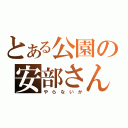 とある公園の
安部さん
やらないか